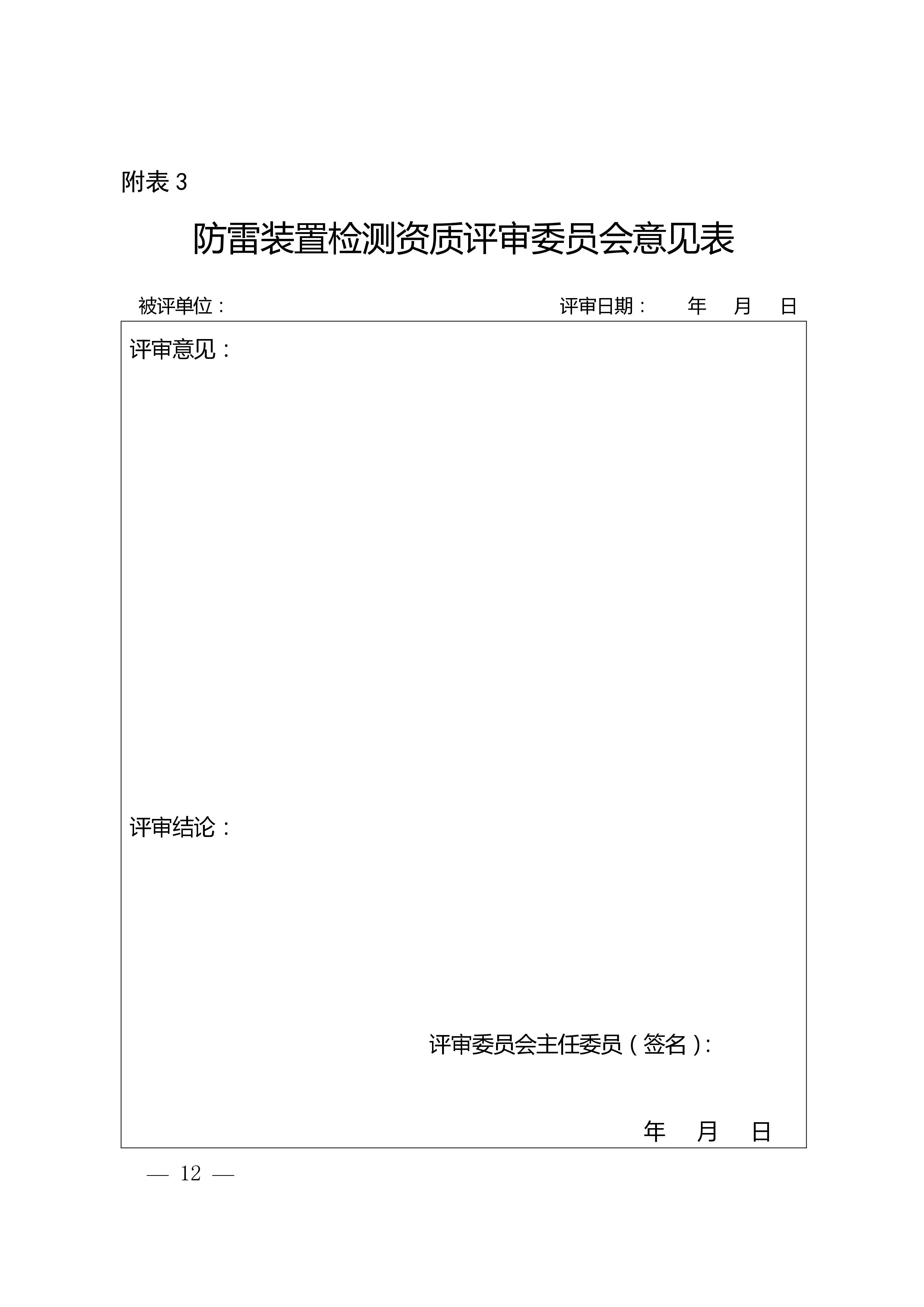 附表 3

防雷装置检测资质评审委员会意见表

被评单位：　　　　　　　　　　　　　　评审日期：　　年　月　日

评审意见：

评审结论：

评审委员会主任委员（签名）：

年　月　日

— 12 —